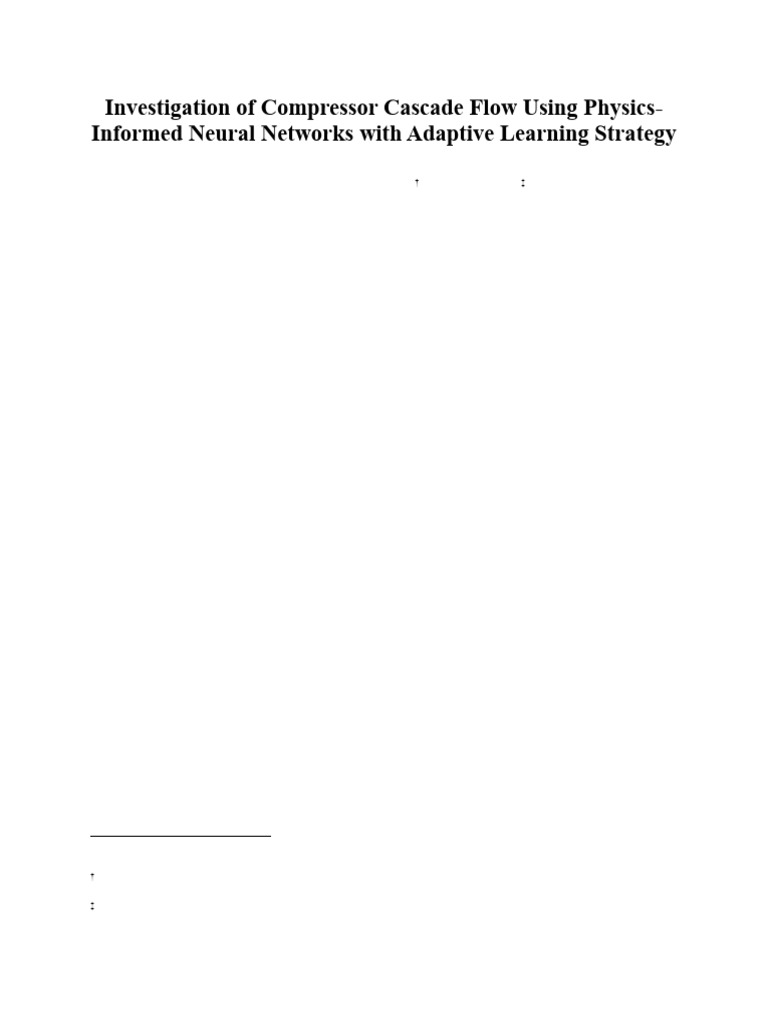 Investigation of Compressor Cascade Flow Using Physics-Informed Neural Networks with Adaptive Learning Strategy

† ‡

†

‡